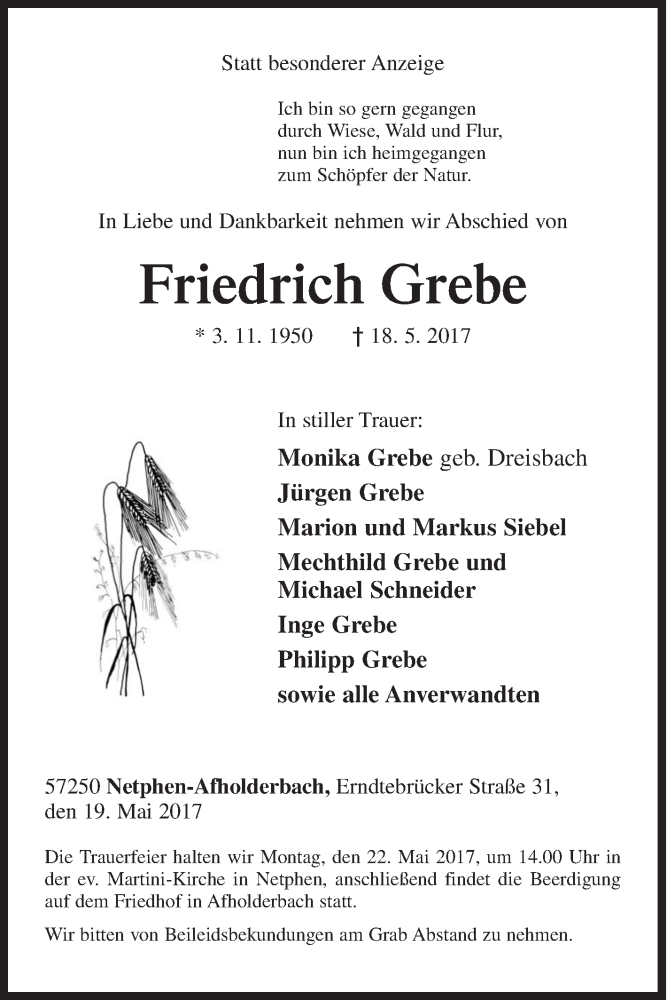 Statt besonderer Anzeige

Ich bin so gern gegangen
durch Wiese, Wald und Flur,
nun bin ich heimgegangen
zum Schöpfer der Natur.

In Liebe und Dankbarkeit nehmen wir Abschied von

Friedrich Grebe

* 3. 11. 1950 † 18. 5. 2017

In stiller Trauer:

Monika Grebe geb. Dreisbach
Jürgen Grebe
Marion und Markus Siebel
Mechthild Grebe und
Michael Schneider
Inge Grebe
Philipp Grebe
sowie alle Anverwandten

57250 Netphen-Afholderbach, Erndtebrücker Straße 31,
den 19. Mai 2017

Die Trauerfeier halten wir Montag, den 22. Mai 2017, um 14.00 Uhr in der ev. Martini-Kirche in Netphen, anschließend findet die Beerdigung auf dem Friedhof in Afholderbach statt.

Wir bitten von Beileidsbekundungen am Grab Abstand zu nehmen.